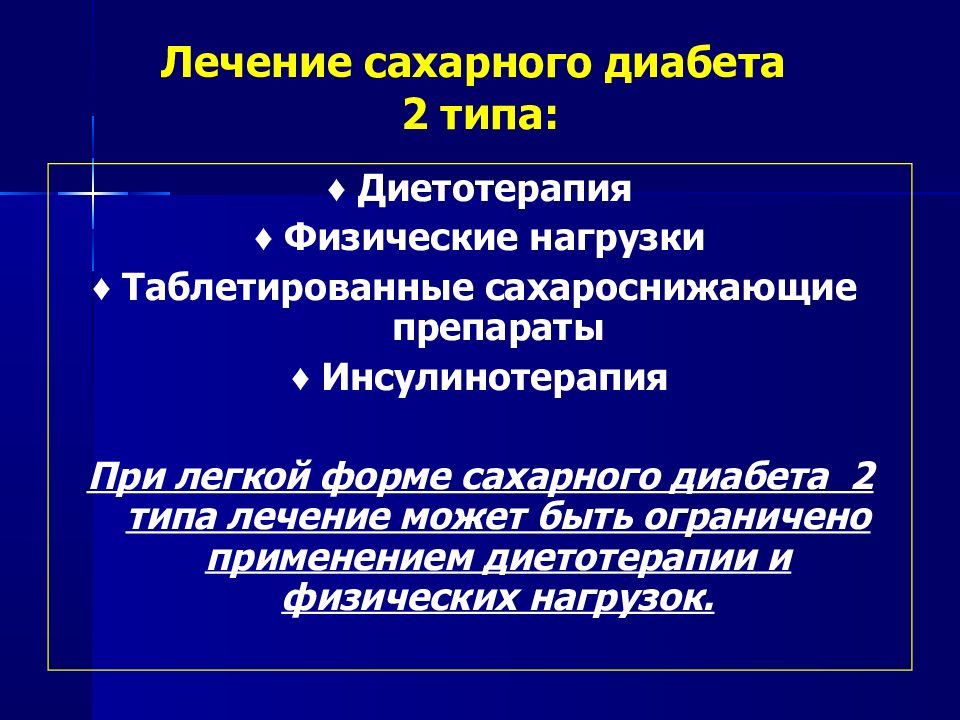 Лечение сахарного диабета 2 типа:

♦ Диетотерапия
♦ Физические нагрузки
♦ Таблетированные сахароснижающие препараты
♦ Инсулинотерапия

При легкой форме сахарного диабета 2 типа лечение может быть ограничено применением диетотерапии и физических нагрузок.